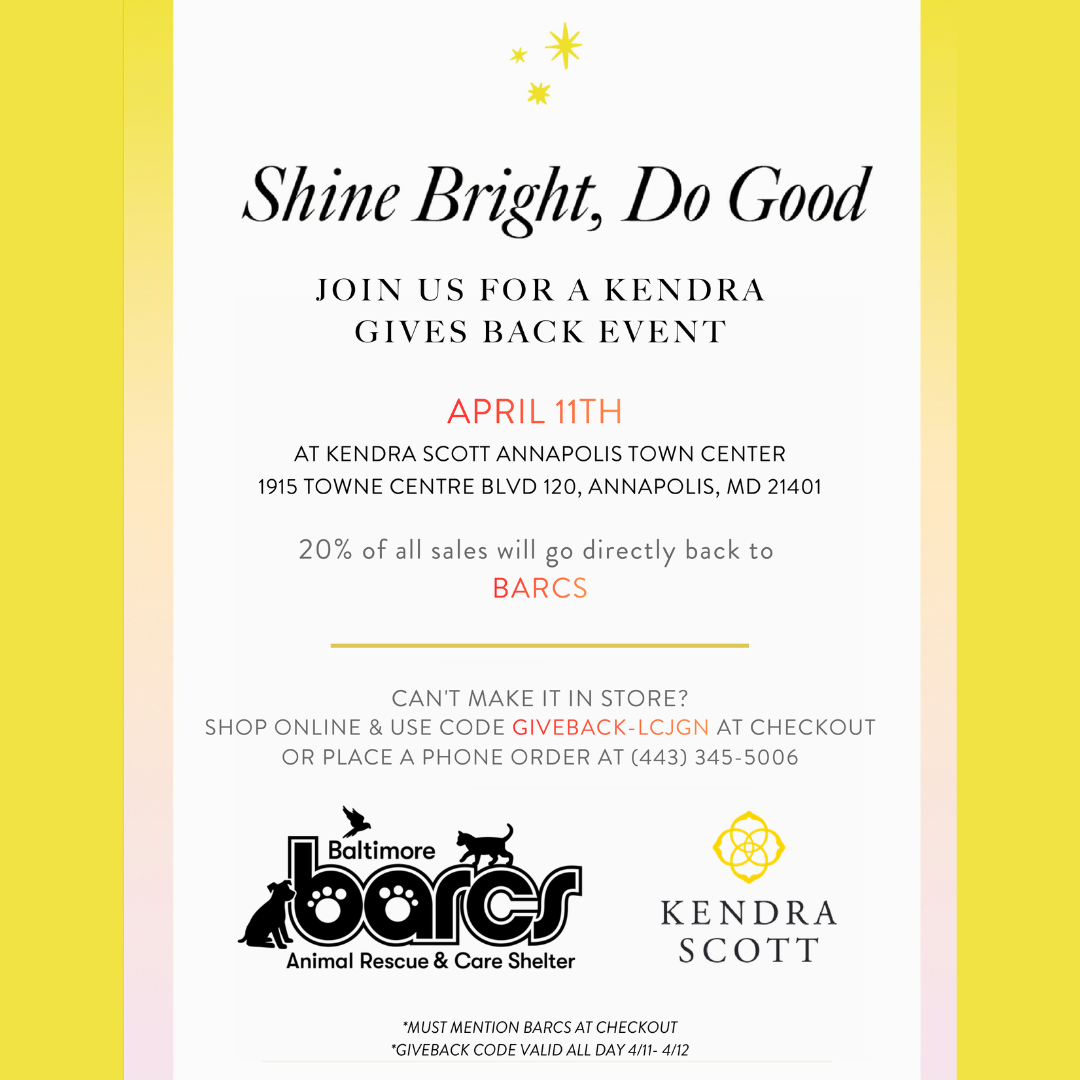 Shine Bright, Do Good

JOIN US FOR A KENDRA GIVES BACK EVENT

APRIL 11TH

AT KENDRA SCOTT ANNAPOLIS TOWN CENTER
1915 TOWNE CENTRE BLVD 120, ANNAPOLIS, MD 21401

20% of all sales will go directly back to
BARCS

CAN'T MAKE IT IN STORE?
SHOP ONLINE & USE CODE GIVEBACK-LCJGN AT CHECKOUT
OR PLACE A PHONE ORDER AT (443) 345-5006

Baltimore
barcs
Animal Rescue & Care Shelter

KENDRA
SCOTT

*MUST MENTION BARCS AT CHECKOUT
*GIVEBACK CODE VALID ALL DAY 4/11- 4/12